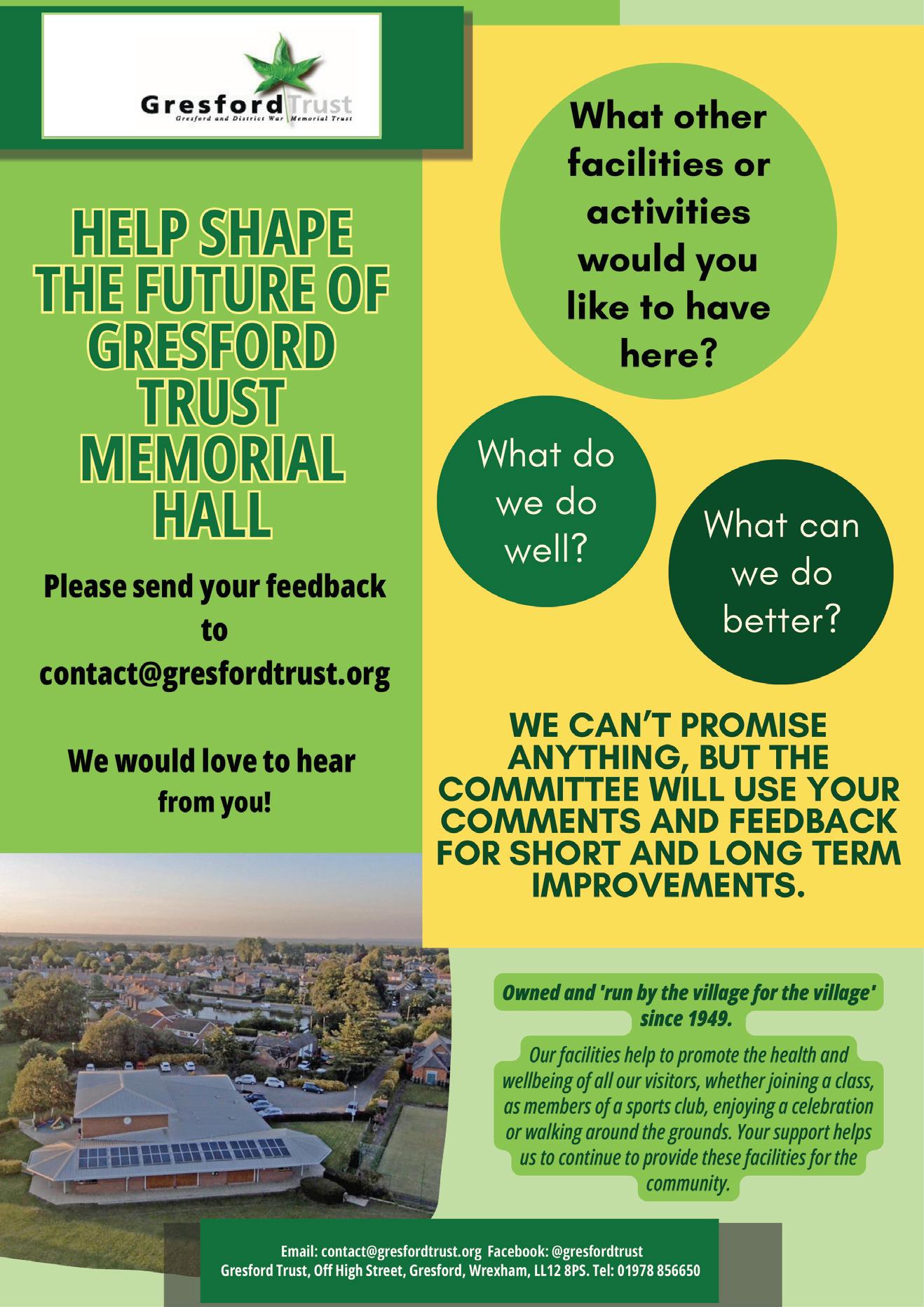 Gresford Trust
Gresford and District War Memorial Trust

HELP SHAPE THE FUTURE OF GRESFORD TRUST MEMORIAL HALL

Please send your feedback to contact@gresfordtrust.org

We would love to hear from you!

What other facilities or activities would you like to have here?

What do we do well?

What can we do better?

WE CAN'T PROMISE ANYTHING, BUT THE COMMITTEE WILL USE YOUR COMMENTS AND FEEDBACK FOR SHORT AND LONG TERM IMPROVEMENTS.

Owned and 'run by the village for the village' since 1949.

Our facilities help to promote the health and wellbeing of all our visitors, whether joining a class, as members of a sports club, enjoying a celebration or walking around the grounds. Your support helps us to continue to provide these facilities for the community.

Email: contact@gresfordtrust.org Facebook: @gresfordtrust
Gresford Trust, Off High Street, Gresford, Wrexham, LL12 8PS. Tel: 01978 856650